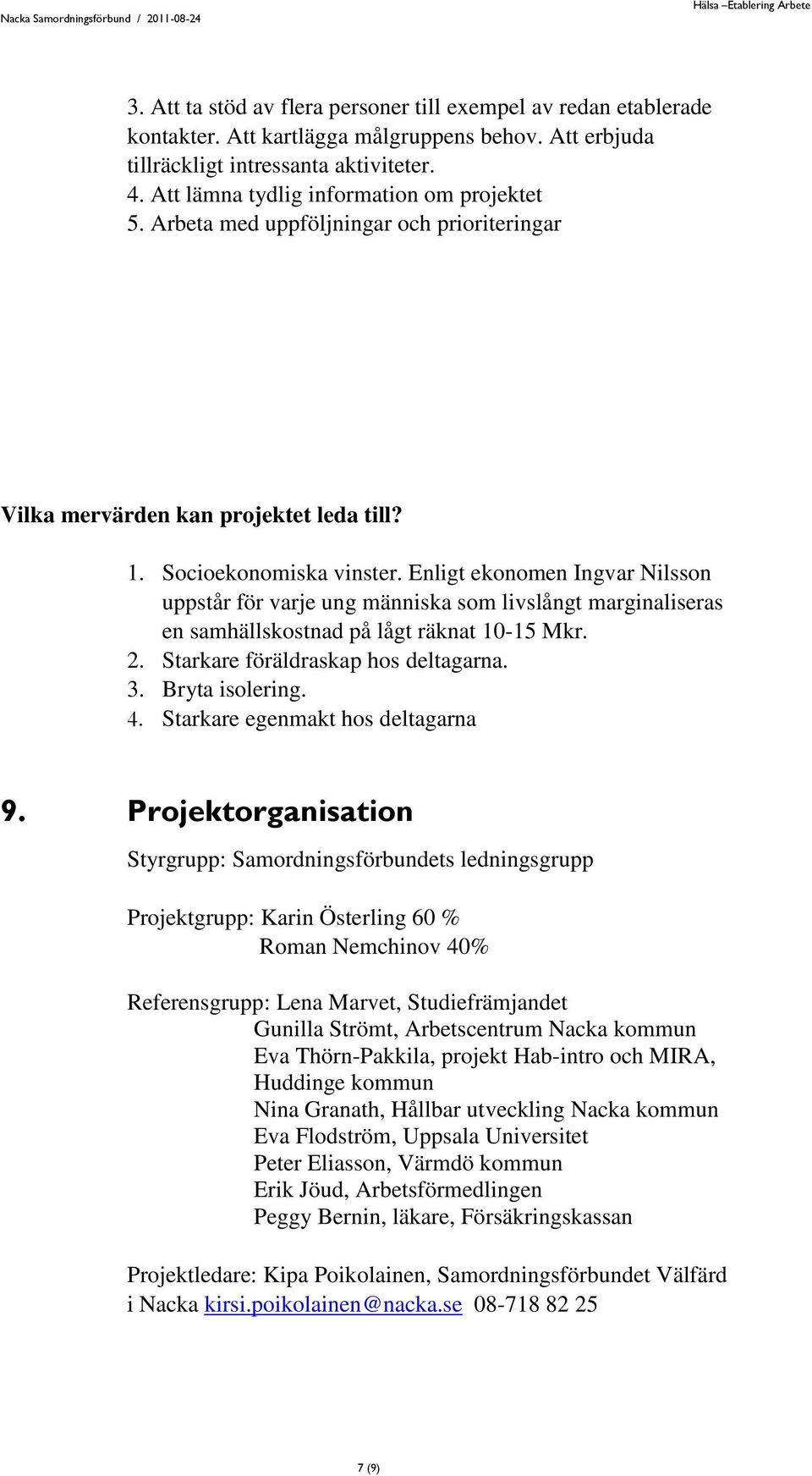 Nacka Samordningsförbund / 2011-08-24

Hälsa –Etablering Arbete

3. Att ta stöd av flera personer till exempel av redan etablerade kontakter. Att kartlägga målgruppens behov. Att erbjuda tillräckligt intressanta aktiviteter.
4. Att lämna tydlig information om projektet
5. Arbeta med uppföljningar och prioriteringar

Vilka mervärden kan projektet leda till?

1. Socioekonomiska vinster. Enligt ekonomen Ingvar Nilsson uppstår för varje ung människa som livslångt marginaliseras en samhällskostnad på lågt räknat 10-15 Mkr.
2. Starkare föräldraskap hos deltagarna.
3. Bryta isolering.
4. Starkare egenmakt hos deltagarna

9. Projektorganisation

Styrgrupp: Samordningsförbundets ledningsgrupp

Projektgrupp: Karin Österling 60 %
Roman Nemchinov 40%

Referensgrupp: Lena Marvet, Studiefrämjandet
Gunilla Strömt, Arbetscentrum Nacka kommun
Eva Thörn-Pakkila, projekt Hab-intro och MIRA, Huddinge kommun
Nina Granath, Hållbar utveckling Nacka kommun
Eva Flodström, Uppsala Universitet
Peter Eliasson, Värmdö kommun
Erik Jöud, Arbetsförmedlingen
Peggy Bernin, läkare, Försäkringskassan

Projektledare: Kipa Poikolainen, Samordningsförbundet Välfärd i Nacka kirsi.poikolainen@nacka.se 08-718 82 25

7 (9)